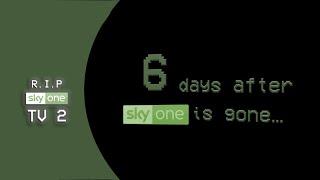 R.I.P
sky one
TV 2

6 days after
sky one is gone...